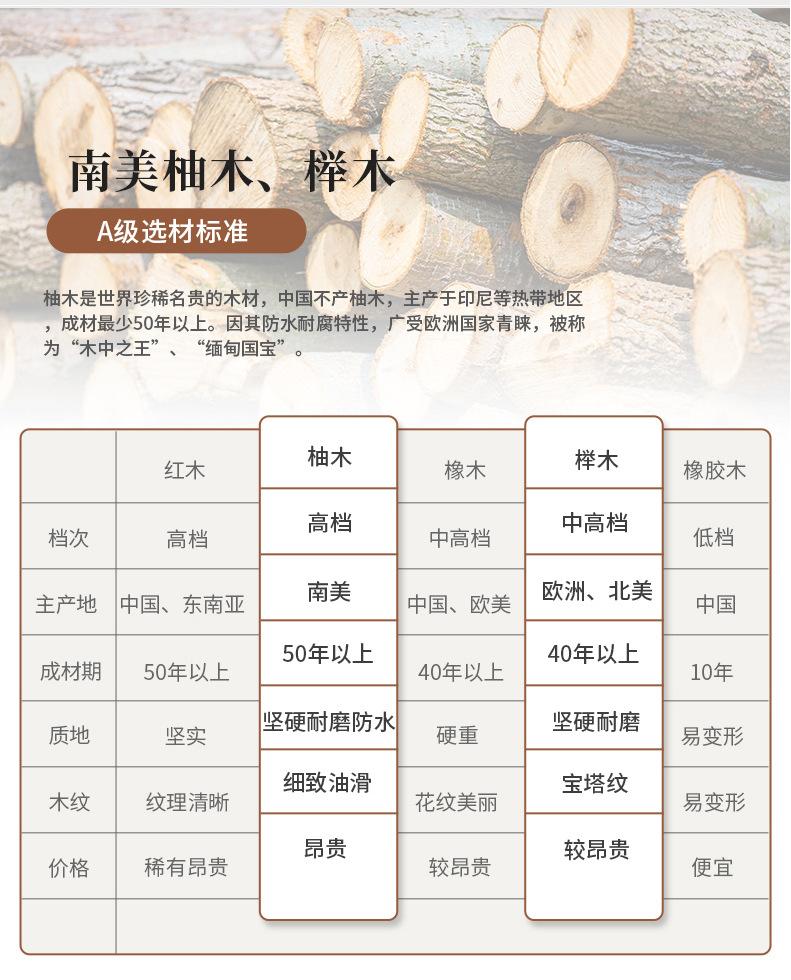 南美柚木、榉木

A级选材标准

柚木是世界珍稀名贵的木材，中国不产柚木，主产于印尼等热带地区，成材最少50年以上。因其防水耐腐特性，广受欧洲国家青睐，被称为“木中之王”、“缅甸国宝”。

|  | 红木 | 柚木 | 橡木 | 榉木 | 橡胶木 |
|---|---|---|---|---|---|
| 档次 | 高档 | 高档 | 中高档 | 中高档 | 低档 |
| 主产地 | 中国、东南亚 | 南美 | 中国、欧美 | 欧洲、北美 | 中国 |
| 成材期 | 50年以上 | 50年以上 | 40年以上 | 40年以上 | 10年 |
| 质地 | 坚实 | 坚硬耐磨防水 | 硬重 | 坚硬耐磨 | 易变形 |
| 木纹 | 纹理清晰 | 细致油滑 | 花纹美丽 | 宝塔纹 | 易变形 |
| 价格 | 稀有昂贵 | 昂贵 | 较昂贵 | 较昂贵 | 便宜 |